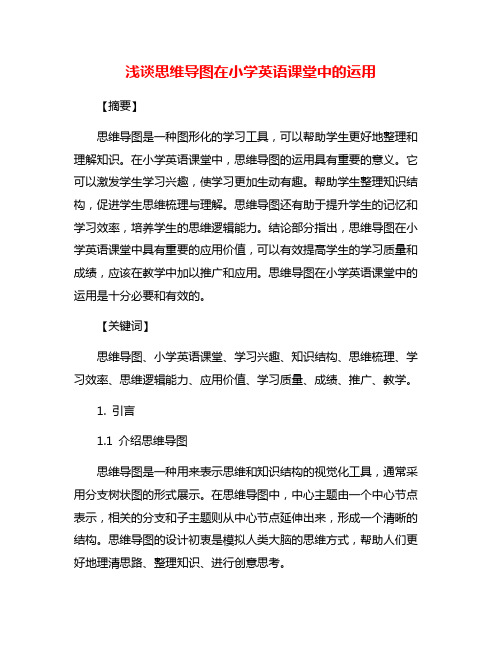 浅谈思维导图在小学英语课堂中的运用

【摘要】

思维导图是一种图形化的学习工具，可以帮助学生更好地整理和理解知识。在小学英语课堂中，思维导图的运用具有重要的意义。它可以激发学生学习兴趣，使学习更加生动有趣。帮助学生整理知识结构，促进学生思维梳理与理解。思维导图还有助于提升学生的记忆和学习效率，培养学生的思维逻辑能力。结论部分指出，思维导图在小学英语课堂中具有重要的应用价值，可以有效提高学生的学习质量和成绩，应该在教学中加以推广和应用。思维导图在小学英语课堂中的运用是十分必要和有效的。

【关键词】

思维导图、小学英语课堂、学习兴趣、知识结构、思维梳理、学习效率、思维逻辑能力、应用价值、学习质量、成绩、推广、教学。

1. 引言

1.1 介绍思维导图

思维导图是一种用来表示思维和知识结构的视觉化工具，通常采用分支树状图的形式展示。在思维导图中，中心主题由一个中心节点表示，相关的分支和子主题则从中心节点延伸出来，形成一个清晰的结构。思维导图的设计初衷是模拟人类大脑的思维方式，帮助人们更好地理清思路、整理知识、进行创意思考。